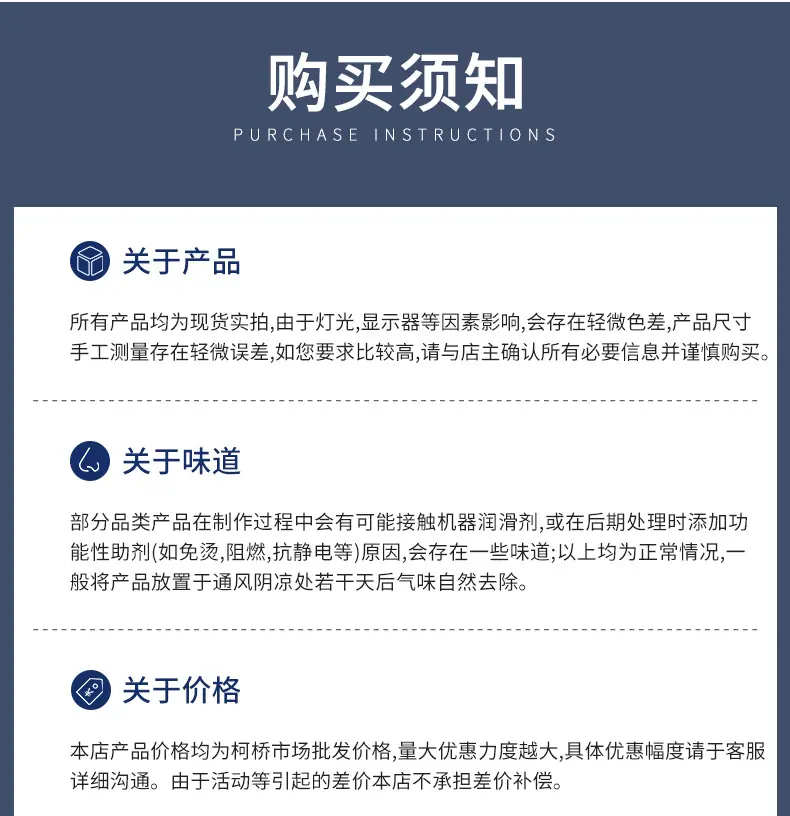 购买须知

PURCHASE INSTRUCTIONS

关于产品

所有产品均为现货实拍,由于灯光,显示器等因素影响,会存在轻微色差,产品尺寸手工测量存在轻微误差,如您要求比较高,请与店主确认所有必要信息并谨慎购买。

关于味道

部分品类产品在制作过程中会有可能接触机器润滑剂,或在后期处理时添加功能性助剂(如免烫,阻燃,抗静电等)原因,会存在一些味道;以上均为正常情况,一般将产品放置于通风阴凉处若干天后气味自然去除。

关于价格

本店产品价格均为柯桥市场批发价格,量大优惠力度越大,具体优惠幅度请于客服详细沟通。由于活动等引起的差价本店不承担差价补偿。